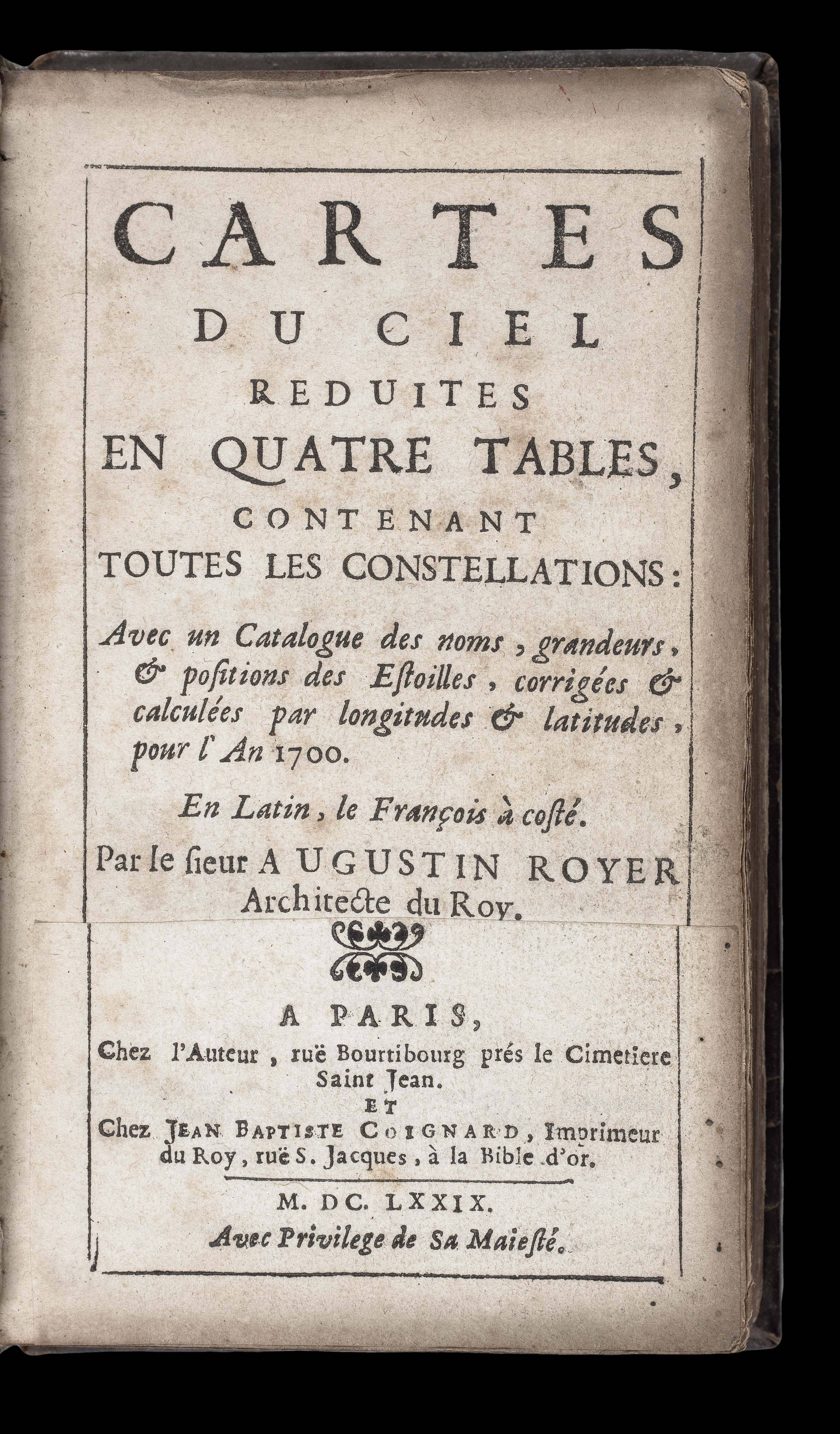 CARTES
DU CIEL
REDUITES
EN QUATRE TABLES,
CONTENANT
TOUTES LES CONSTELLATIONS:

Avec un Catalogue des noms, grandeurs, & positions des Estoilles, corrigées & calculées par longitudes & latitudes, pour l'An 1700.

En Latin, le François à costé.

Par le sieur AUGUSTIN ROYER Architecte du Roy.

A PARIS,
Chez l'Auteur, ruë Bourtibourg prés le Cimetiere Saint Jean.
ET
Chez JEAN BAPTISTE COIGNARD, Imprimeur du Roy, ruë S. Jacques, à la Bible d'or.

M. DC. LXXIX.
Avec Privilege de Sa Maiesté.